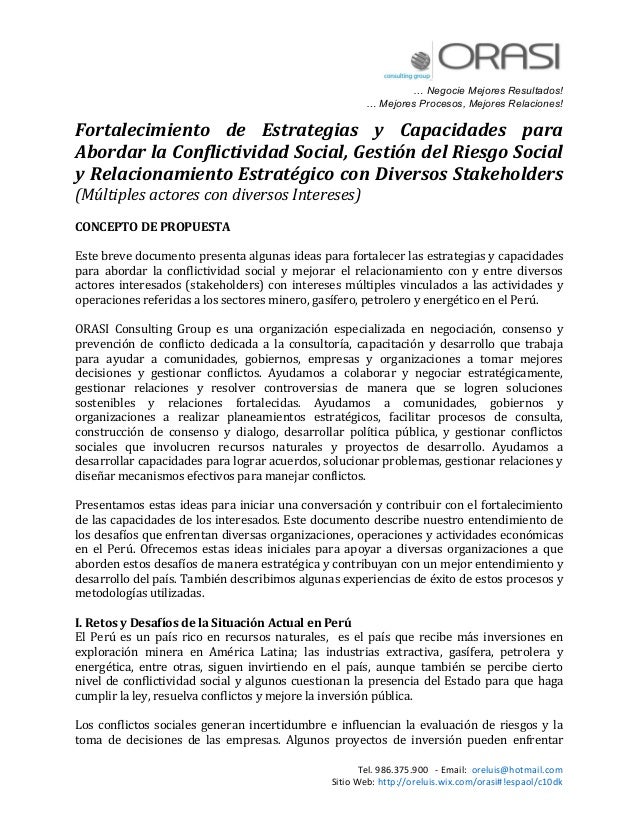 ORASI
consulting group

… Negocie Mejores Resultados!
… Mejores Procesos, Mejores Relaciones!

Fortalecimiento de Estrategias y Capacidades para Abordar la Conflictividad Social, Gestión del Riesgo Social y Relacionamiento Estratégico con Diversos Stakeholders
(Múltiples actores con diversos Intereses)

CONCEPTO DE PROPUESTA

Este breve documento presenta algunas ideas para fortalecer las estrategias y capacidades para abordar la conflictividad social y mejorar el relacionamiento con y entre diversos actores interesados (stakeholders) con intereses múltiples vinculados a las actividades y operaciones referidas a los sectores minero, gasífero, petrolero y energético en el Perú.

ORASI Consulting Group es una organización especializada en negociación, consenso y prevención de conflicto dedicada a la consultoría, capacitación y desarrollo que trabaja para ayudar a comunidades, gobiernos, empresas y organizaciones a tomar mejores decisiones y gestionar conflictos. Ayudamos a colaborar y negociar estratégicamente, gestionar relaciones y resolver controversias de manera que se logren soluciones sostenibles y relaciones fortalecidas. Ayudamos a comunidades, gobiernos y organizaciones a realizar planeamientos estratégicos, facilitar procesos de consulta, construcción de consenso y dialogo, desarrollar política pública, y gestionar conflictos sociales que involucren recursos naturales y proyectos de desarrollo. Ayudamos a desarrollar capacidades para lograr acuerdos, solucionar problemas, gestionar relaciones y diseñar mecanismos efectivos para manejar conflictos.

Presentamos estas ideas para iniciar una conversación y contribuir con el fortalecimiento de las capacidades de los interesados. Este documento describe nuestro entendimiento de los desafíos que enfrentan diversas organizaciones, operaciones y actividades económicas en el Perú. Ofrecemos estas ideas iniciales para apoyar a diversas organizaciones a que aborden estos desafíos de manera estratégica y contribuyan con un mejor entendimiento y desarrollo del país. También describimos algunas experiencias de éxito de estos procesos y metodologías utilizadas.

I. Retos y Desafíos de la Situación Actual en Perú
El Perú es un país rico en recursos naturales, es el país que recibe más inversiones en exploración minera en América Latina; las industrias extractiva, gasífera, petrolera y energética, entre otras, siguen invirtiendo en el país, aunque también se percibe cierto nivel de conflictividad social y algunos cuestionan la presencia del Estado para que haga cumplir la ley, resuelva conflictos y mejore la inversión pública.

Los conflictos sociales generan incertidumbre e influencian la evaluación de riesgos y la toma de decisiones de las empresas. Algunos proyectos de inversión pueden enfrentar

Tel. 986.375.900 - Email: oreluis@hotmail.com
Sitio Web: http://oreluis.wix.com/orasi#!espaol/c10dk